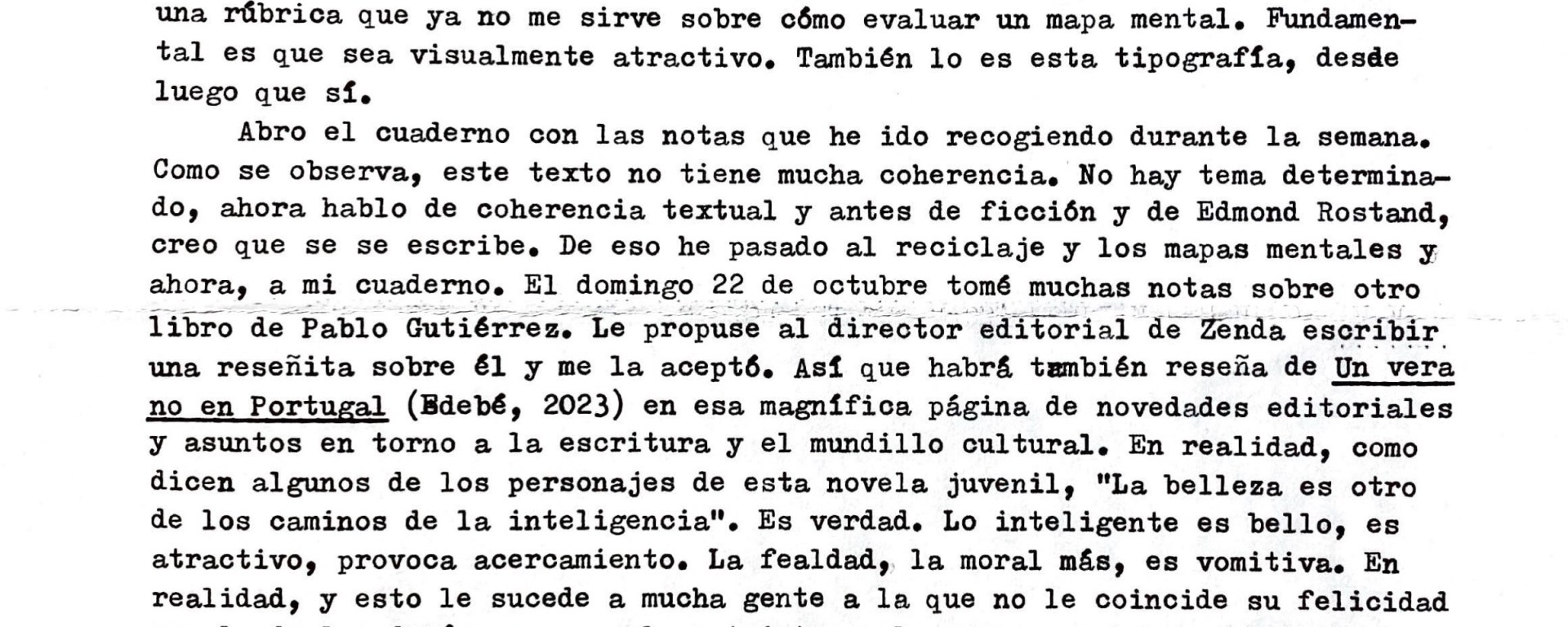 una rúbrica que ya no me sirve sobre cómo evaluar un mapa mental. Fundamental es que sea visualmente atractivo. También lo es esta tipografía, desde luego que sí.

Abro el cuaderno con las notas que he ido recogiendo durante la semana. Como se observa, este texto no tiene mucha coherencia. No hay tema determinado, ahora hablo de coherencia textual y antes de ficción y de Edmond Rostand, creo que se se escribe. De eso he pasado al reciclaje y los mapas mentales y ahora, a mi cuaderno. El domingo 22 de octubre tomé muchas notas sobre otro libro de Pablo Gutiérrez. Le propuse al director editorial de Zenda escribir una reseñita sobre él y me la aceptó. Así que habrá también reseña de Un verano en Portugal (Edebé, 2023) en esa magnífica página de novedades editoriales y asuntos en torno a la escritura y el mundillo cultural. En realidad, como dicen algunos de los personajes de esta novela juvenil, "La belleza es otro de los caminos de la inteligencia". Es verdad. Lo inteligente es bello, es atractivo, provoca acercamiento. La fealdad, la moral más, es vomitiva. En realidad, y esto le sucede a mucha gente a la que no le coincide su felicidad